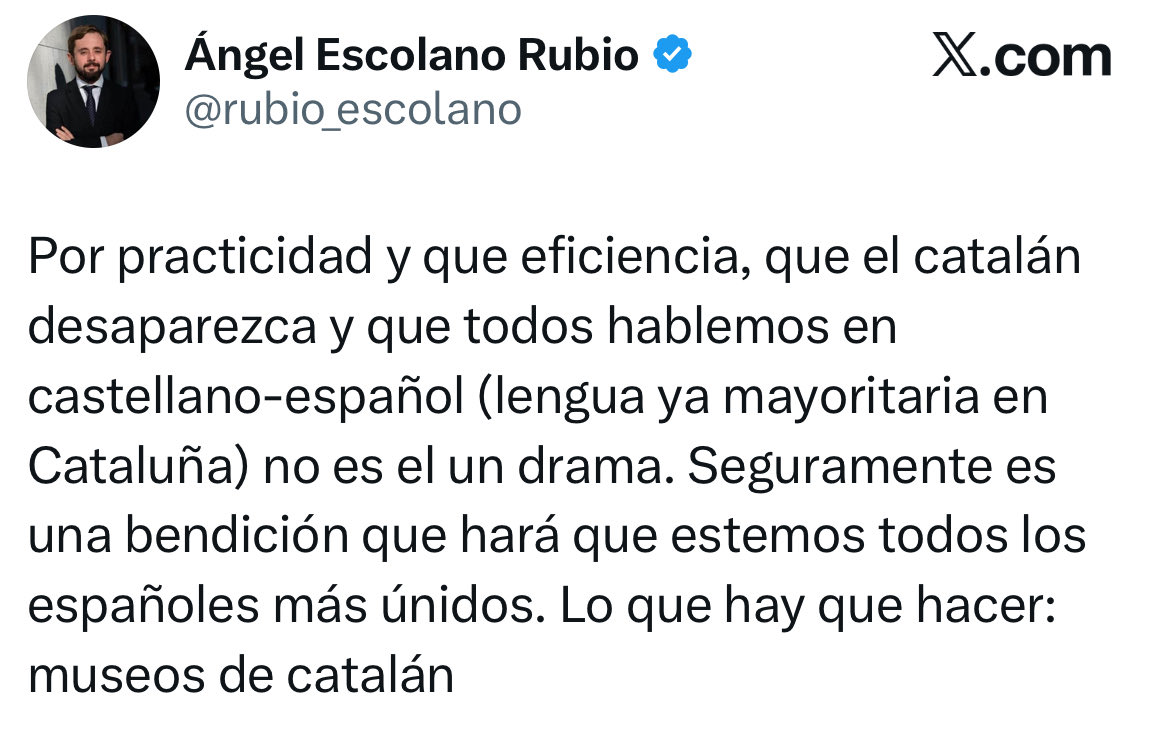 Ángel Escolano Rubio
@rubio_escolano

𝕏.com

Por practicidad y que eficiencia, que el catalán desaparezca y que todos hablemos en castellano-español (lengua ya mayoritaria en Cataluña) no es el un drama. Seguramente es una bendición que hará que estemos todos los españoles más únidos. Lo que hay que hacer: museos de catalán